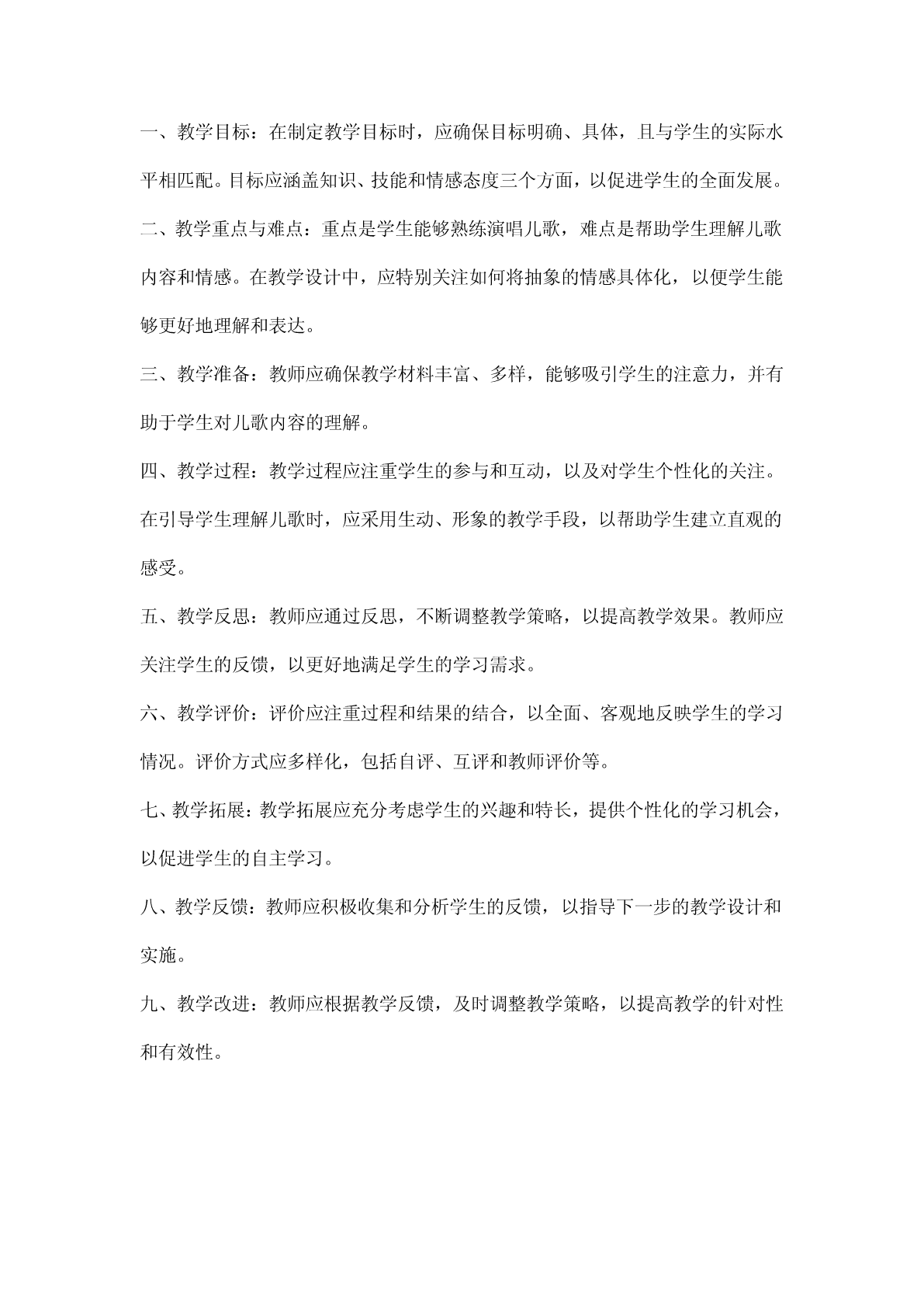 一、教学目标：在制定教学目标时，应确保目标明确、具体，且与学生的实际水平相匹配。目标应涵盖知识、技能和情感态度三个方面，以促进学生的全面发展。

二、教学重点与难点：重点是学生能够熟练演唱儿歌，难点是帮助学生理解儿歌内容和情感。在教学设计中，应特别关注如何将抽象的情感具体化，以便学生能够更好地理解和表达。

三、教学准备：教师应确保教学材料丰富、多样，能够吸引学生的注意力，并有助于学生对儿歌内容的理解。

四、教学过程：教学过程应注重学生的参与和互动，以及对学生个性化的关注。在引导学生理解儿歌时，应采用生动、形象的教学手段，以帮助学生建立直观的感受。

五、教学反思：教师应通过反思，不断调整教学策略，以提高教学效果。教师应关注学生的反馈，以更好地满足学生的学习需求。

六、教学评价：评价应注重过程和结果的结合，以全面、客观地反映学生的学习情况。评价方式应多样化，包括自评、互评和教师评价等。

七、教学拓展：教学拓展应充分考虑学生的兴趣和特长，提供个性化的学习机会，以促进学生的自主学习。

八、教学反馈：教师应积极收集和分析学生的反馈，以指导下一步的教学设计和实施。

九、教学改进：教师应根据教学反馈，及时调整教学策略，以提高教学的针对性和有效性。